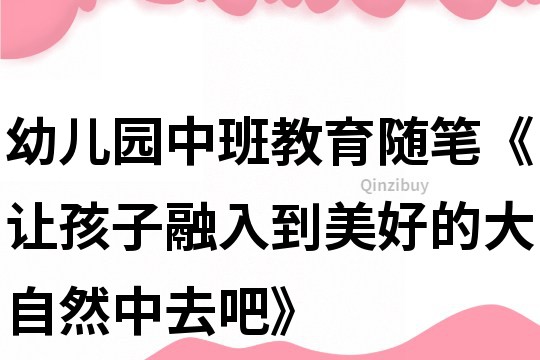 幼儿园中班教育随笔《让孩子融入到美好的大自然中去吧》

Qinzibuy